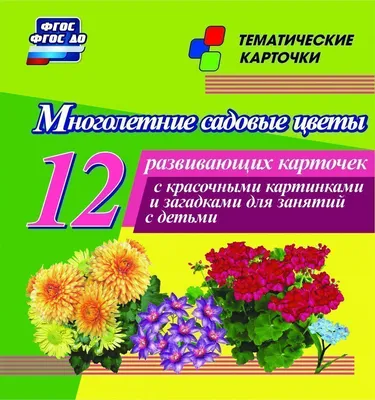 ФГОС
ФГОС ДО

ТЕМАТИЧЕСКИЕ КАРТОЧКИ

Многолетние садовые цветы

12

развивающих карточек

с красочными картинками и загадками для занятий с детьми